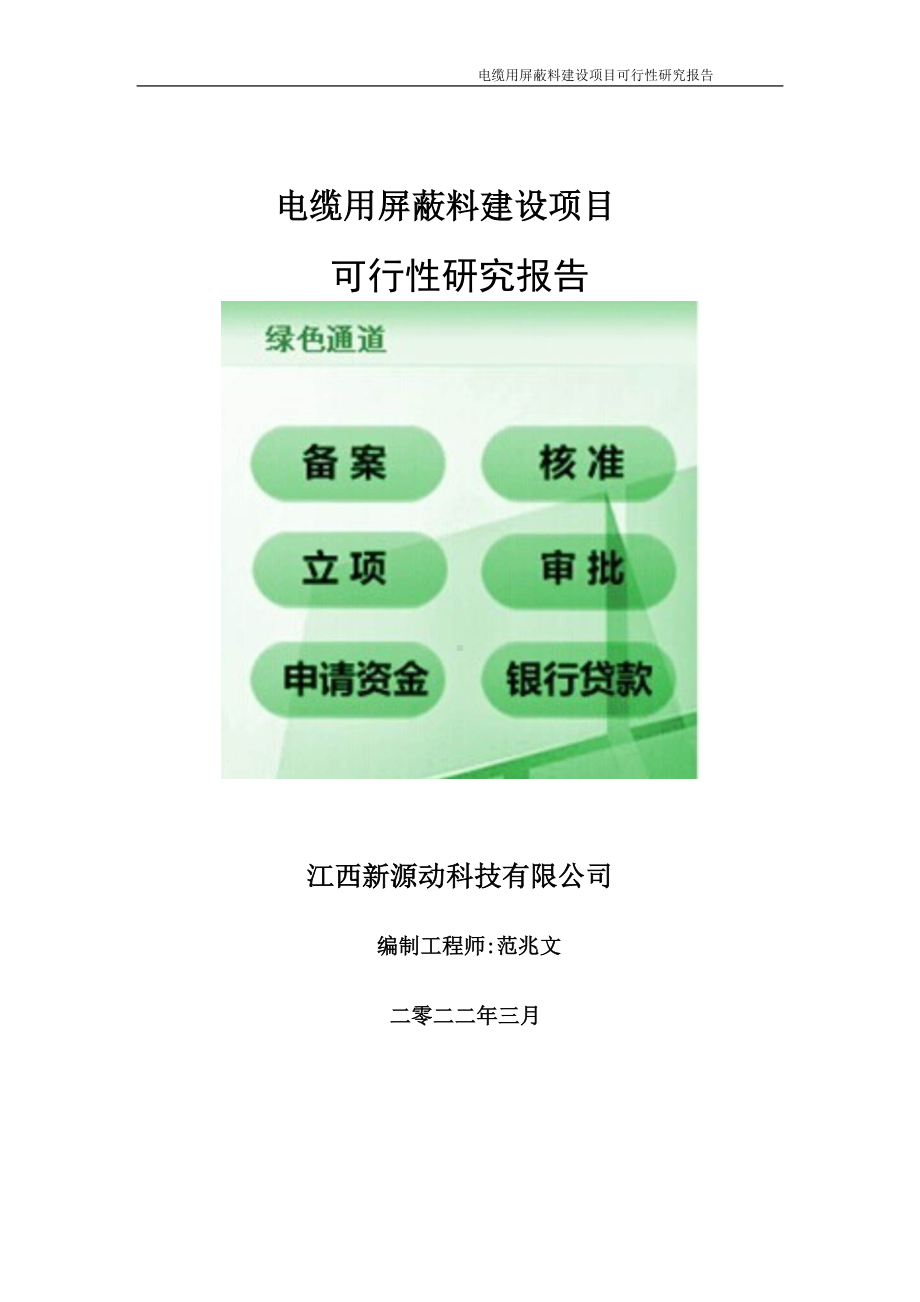 电缆用屏蔽料建设项目可行性研究报告

电缆用屏蔽料建设项目

可行性研究报告

绿色通道

备案

核准

立项

审批

申请资金

银行贷款

江西新源动科技有限公司

编制工程师:范兆文

二零二二年三月